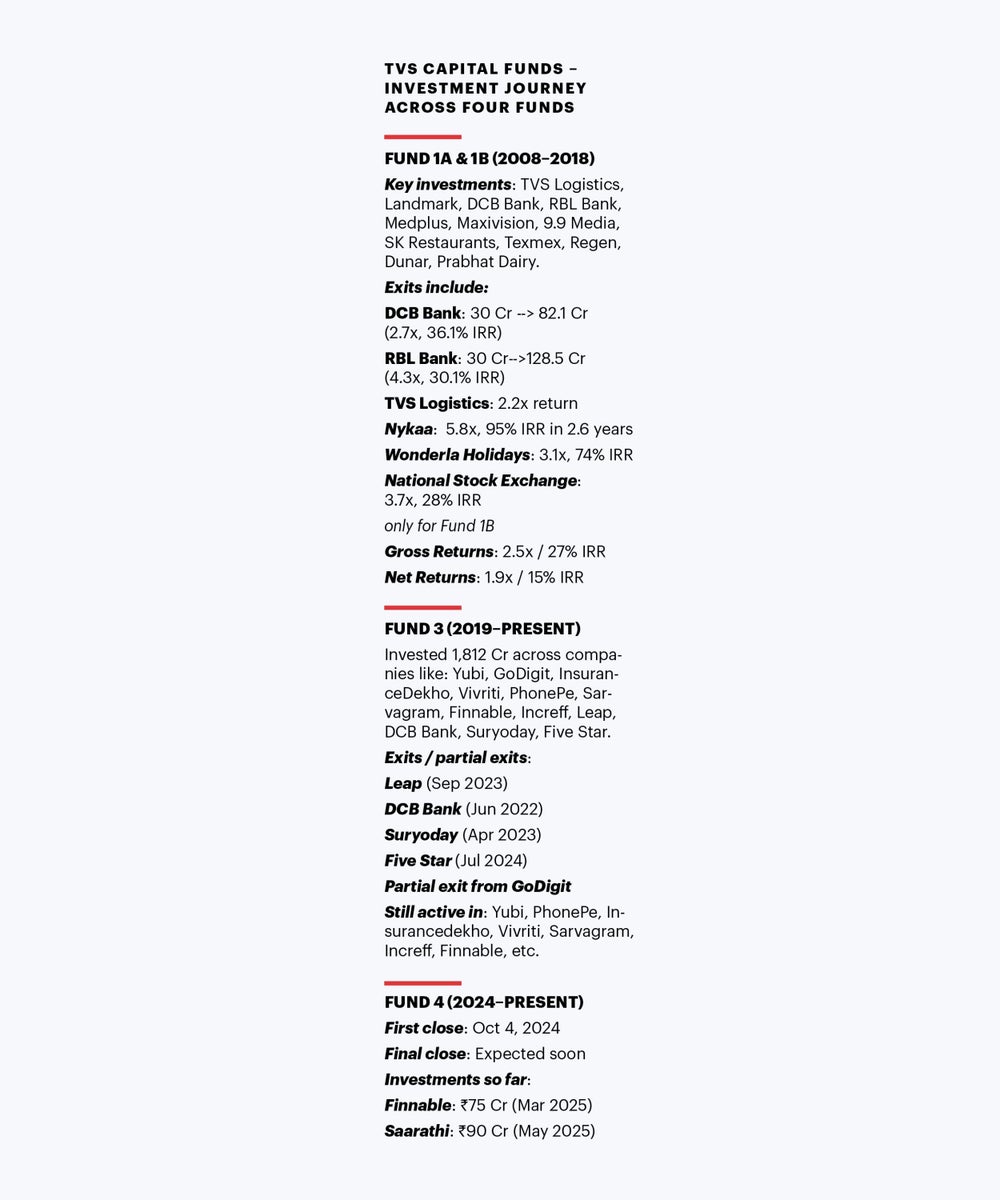 TVS CAPITAL FUNDS – INVESTMENT JOURNEY ACROSS FOUR FUNDS

FUND 1A & 1B (2008–2018)

Key investments: TVS Logistics, Landmark, DCB Bank, RBL Bank, Medplus, Maxivision, 9.9 Media, SK Restaurants, Texmex, Regen, Dunar, Prabhat Dairy.

Exits include:

DCB Bank: 30 Cr --> 82.1 Cr (2.7x, 36.1% IRR)

RBL Bank: 30 Cr-->128.5 Cr (4.3x, 30.1% IRR)

TVS Logistics: 2.2x return

Nykaa: 5.8x, 95% IRR in 2.6 years

Wonderla Holidays: 3.1x, 74% IRR

National Stock Exchange: 3.7x, 28% IRR

only for Fund 1B

Gross Returns: 2.5x / 27% IRR

Net Returns: 1.9x / 15% IRR

FUND 3 (2019–PRESENT)

Invested 1,812 Cr across companies like: Yubi, GoDigit, InsuranceDekho, Vivriti, PhonePe, Sarvagram, Finnable, Increff, Leap, DCB Bank, Suryoday, Five Star.

Exits / partial exits:

Leap (Sep 2023)

DCB Bank (Jun 2022)

Suryoday (Apr 2023)

Five Star (Jul 2024)

Partial exit from GoDigit

Still active in: Yubi, PhonePe, Insurancedekho, Vivriti, Sarvagram, Increff, Finnable, etc.

FUND 4 (2024–PRESENT)

First close: Oct 4, 2024

Final close: Expected soon

Investments so far:

Finnable: ₹75 Cr (Mar 2025)

Saarathi: ₹90 Cr (May 2025)